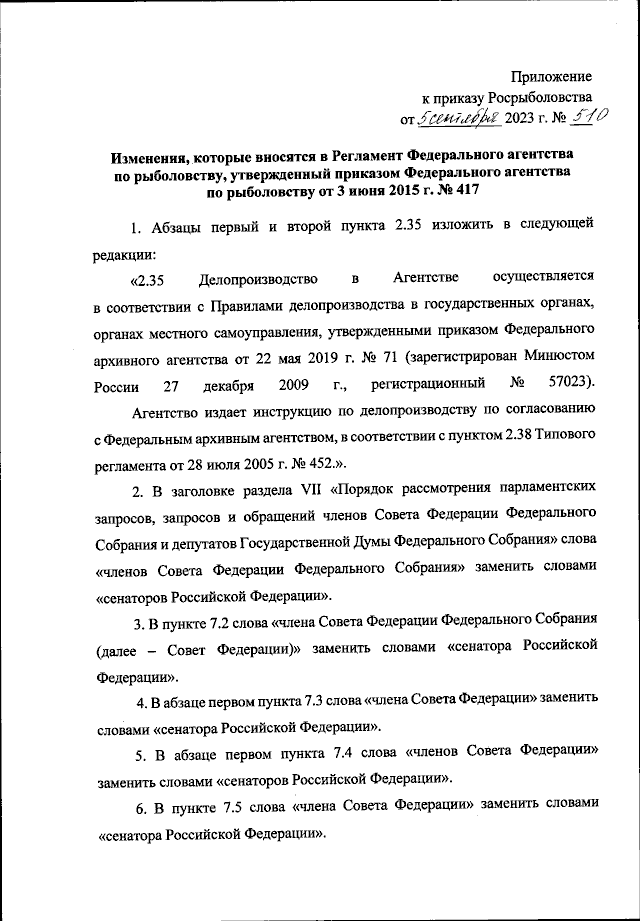 Приложение
к приказу Росрыболовства
от 5 сентября 2023 г. № 510

Изменения, которые вносятся в Регламент Федерального агентства по рыболовству, утвержденный приказом Федерального агентства по рыболовству от 3 июня 2015 г. № 417

1. Абзацы первый и второй пункта 2.35 изложить в следующей редакции:

«2.35 Делопроизводство в Агентстве осуществляется в соответствии с Правилами делопроизводства в государственных органах, органах местного самоуправления, утвержденными приказом Федерального архивного агентства от 22 мая 2019 г. № 71 (зарегистрирован Минюстом России 27 декабря 2009 г., регистрационный № 57023).

Агентство издает инструкцию по делопроизводству по согласованию с Федеральным архивным агентством, в соответствии с пунктом 2.38 Типового регламента от 28 июля 2005 г. № 452.».

2. В заголовке раздела VII «Порядок рассмотрения парламентских запросов, запросов и обращений членов Совета Федерации Федерального Собрания и депутатов Государственной Думы Федерального Собрания» слова «членов Совета Федерации Федерального Собрания» заменить словами «сенаторов Российской Федерации».

3. В пункте 7.2 слова «члена Совета Федерации Федерального Собрания (далее – Совет Федерации)» заменить словами «сенатора Российской Федерации».

4. В абзаце первом пункта 7.3 слова «члена Совета Федерации» заменить словами «сенатора Российской Федерации».

5. В абзаце первом пункта 7.4 слова «членов Совета Федерации» заменить словами «сенаторов Российской Федерации».

6. В пункте 7.5 слова «члена Совета Федерации» заменить словами «сенатора Российской Федерации».